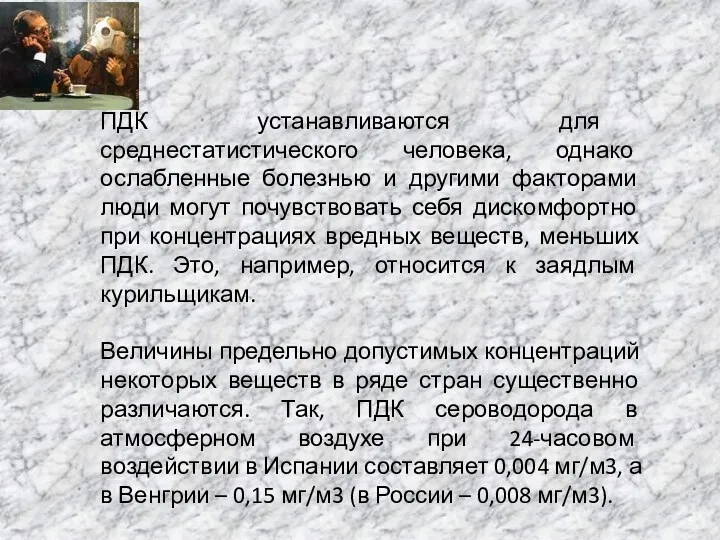 ПДК устанавливаются для среднестатистического человека, однако ослабленные болезнью и другими факторами люди могут почувствовать себя дискомфортно при концентрациях вредных веществ, меньших ПДК. Это, например, относится к заядлым курильщикам.

Величины предельно допустимых концентраций некоторых веществ в ряде стран существенно различаются. Так, ПДК сероводорода в атмосферном воздухе при 24-часовом воздействии в Испании составляет 0,004 мг/м3, а в Венгрии – 0,15 мг/м3 (в России – 0,008 мг/м3).